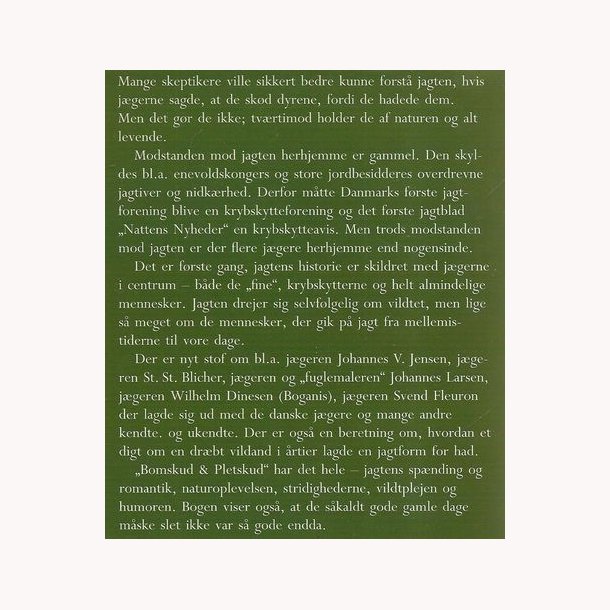 Mange skeptikere ville sikkert bedre kunne forstå jagten, hvis jægerne sagde, at de skød dyrene, fordi de hadede dem. Men det gør de ikke; tværtimod holder de af naturen og alt levende.

Modstanden mod jagten herhjemme er gammel. Den skyldes bl.a. enevoldskongers og store jordbesidderes overdrevne jagtiver og nidkærhed. Derfor måtte Danmarks første jagtforening blive en krybskytteforening og det første jagtblad „Nattens Nyheder“ en krybskytteavis. Men trods modstanden mod jagten er der flere jægere herhjemme end nogensinde.

Det er første gang, jagtens historie er skildret med jægerne i centrum – både de „fine“, krybskytterne og helt almindelige mennesker. Jagten drejer sig selvfølgelig om vildtet, men lige så meget om de mennesker, der gik på jagt fra mellemistiderne til vore dage.

Der er nyt stof om bl.a. jægeren Johannes V. Jensen, jægeren St. St. Blicher, jægeren og „fuglemaleren“ Johannes Larsen, jægeren Wilhelm Dinesen (Boganis), jægeren Svend Fleuron der lagde sig ud med de danske jægere og mange andre kendte. og ukendte. Der er også en beretning om, hvordan et digt om en dræbt vildand i årtier lagde en jagtform for had.

„Bomskud & Pletskud“ har det hele – jagtens spænding og romantik, naturoplevelsen, stridighederne, vildtplejen og humoren. Bogen viser også, at de såkaldt gode gamle dage måske slet ikke var så gode endda.